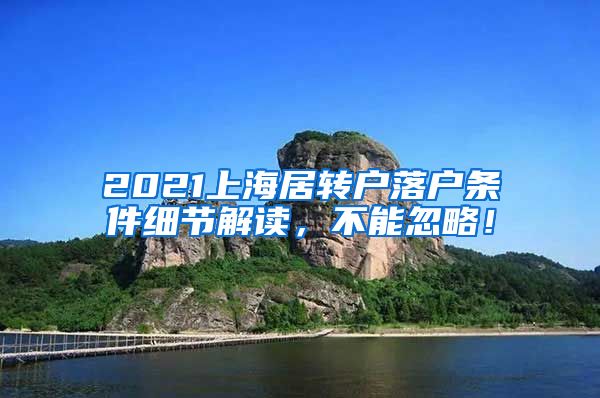 2021上海居转户落户条件细节解读，不能忽略！